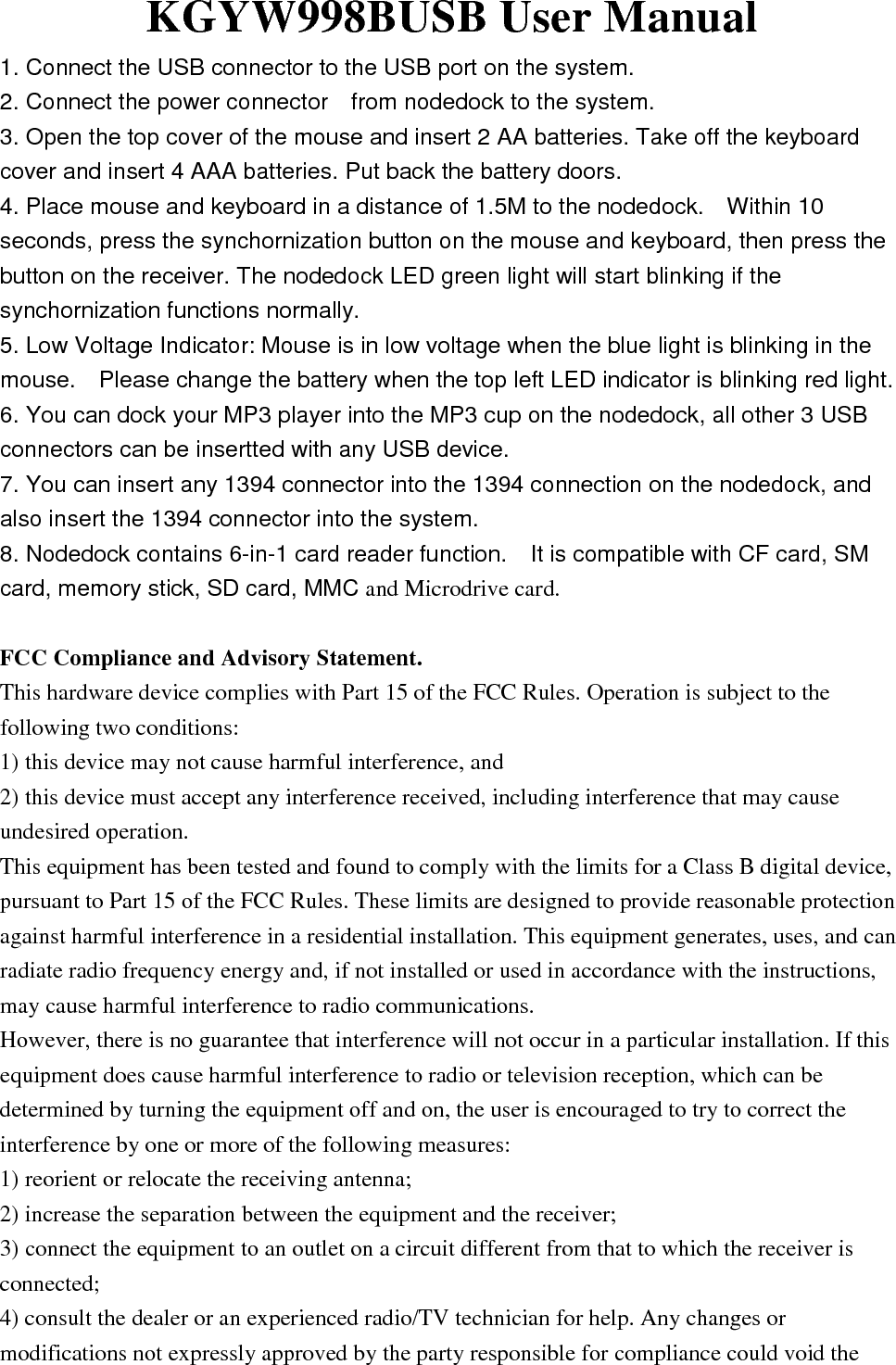 KGYW998BUSB User Manual

1. Connect the USB connector to the USB port on the system.
2. Connect the power connector from nodedock to the system.
3. Open the top cover of the mouse and insert 2 AA batteries. Take off the keyboard cover and insert 4 AAA batteries. Put back the battery doors.
4. Place mouse and keyboard in a distance of 1.5M to the nodedock. Within 10 seconds, press the synchornization button on the mouse and keyboard, then press the button on the receiver. The nodedock LED green light will start blinking if the synchornization functions normally.
5. Low Voltage Indicator: Mouse is in low voltage when the blue light is blinking in the mouse. Please change the battery when the top left LED indicator is blinking red light.
6. You can dock your MP3 player into the MP3 cup on the nodedock, all other 3 USB connectors can be insertted with any USB device.
7. You can insert any 1394 connector into the 1394 connection on the nodedock, and also insert the 1394 connector into the system.
8. Nodedock contains 6-in-1 card reader function. It is compatible with CF card, SM card, memory stick, SD card, MMC and Microdrive card.

FCC Compliance and Advisory Statement.
This hardware device complies with Part 15 of the FCC Rules. Operation is subject to the following two conditions:
1) this device may not cause harmful interference, and
2) this device must accept any interference received, including interference that may cause undesired operation.
This equipment has been tested and found to comply with the limits for a Class B digital device, pursuant to Part 15 of the FCC Rules. These limits are designed to provide reasonable protection against harmful interference in a residential installation. This equipment generates, uses, and can radiate radio frequency energy and, if not installed or used in accordance with the instructions, may cause harmful interference to radio communications.
However, there is no guarantee that interference will not occur in a particular installation. If this equipment does cause harmful interference to radio or television reception, which can be determined by turning the equipment off and on, the user is encouraged to try to correct the interference by one or more of the following measures:
1) reorient or relocate the receiving antenna;
2) increase the separation between the equipment and the receiver;
3) connect the equipment to an outlet on a circuit different from that to which the receiver is connected;
4) consult the dealer or an experienced radio/TV technician for help. Any changes or modifications not expressly approved by the party responsible for compliance could void the